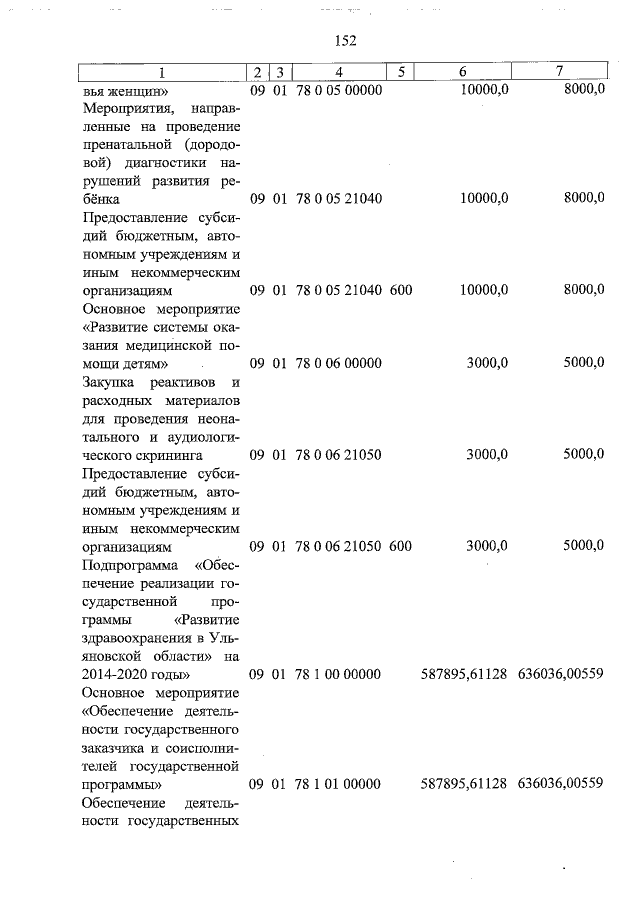 152

| 1 | 2 | 3 | 4 | 5 | 6 | 7 |
|---|---|---|---|---|---|---|
| вья женщин» | 09 | 01 | 78 0 05 00000 | | 10000,0 | 8000,0 |
| Мероприятия, направленные на проведение пренатальной (дородовой) диагностики нарушений развития ребёнка | 09 | 01 | 78 0 05 21040 | | 10000,0 | 8000,0 |
| Предоставление субсидий бюджетным, автономным учреждениям и иным некоммерческим организациям | 09 | 01 | 78 0 05 21040 | 600 | 10000,0 | 8000,0 |
| Основное мероприятие «Развитие системы оказания медицинской помощи детям» | 09 | 01 | 78 0 06 00000 | | 3000,0 | 5000,0 |
| Закупка реактивов и расходных материалов для проведения неонатального и аудиологического скрининга | 09 | 01 | 78 0 06 21050 | | 3000,0 | 5000,0 |
| Предоставление субсидий бюджетным, автономным учреждениям и иным некоммерческим организациям | 09 | 01 | 78 0 06 21050 | 600 | 3000,0 | 5000,0 |
| Подпрограмма «Обеспечение реализации государственной программы «Развитие здравоохранения в Ульяновской области» на 2014-2020 годы» | 09 | 01 | 78 1 00 00000 | | 587895,61128 | 636036,00559 |
| Основное мероприятие «Обеспечение деятельности государственного заказчика и соисполнителей государственной программы» | 09 | 01 | 78 1 01 00000 | | 587895,61128 | 636036,00559 |
| Обеспечение деятельности государственных | | | | | | |